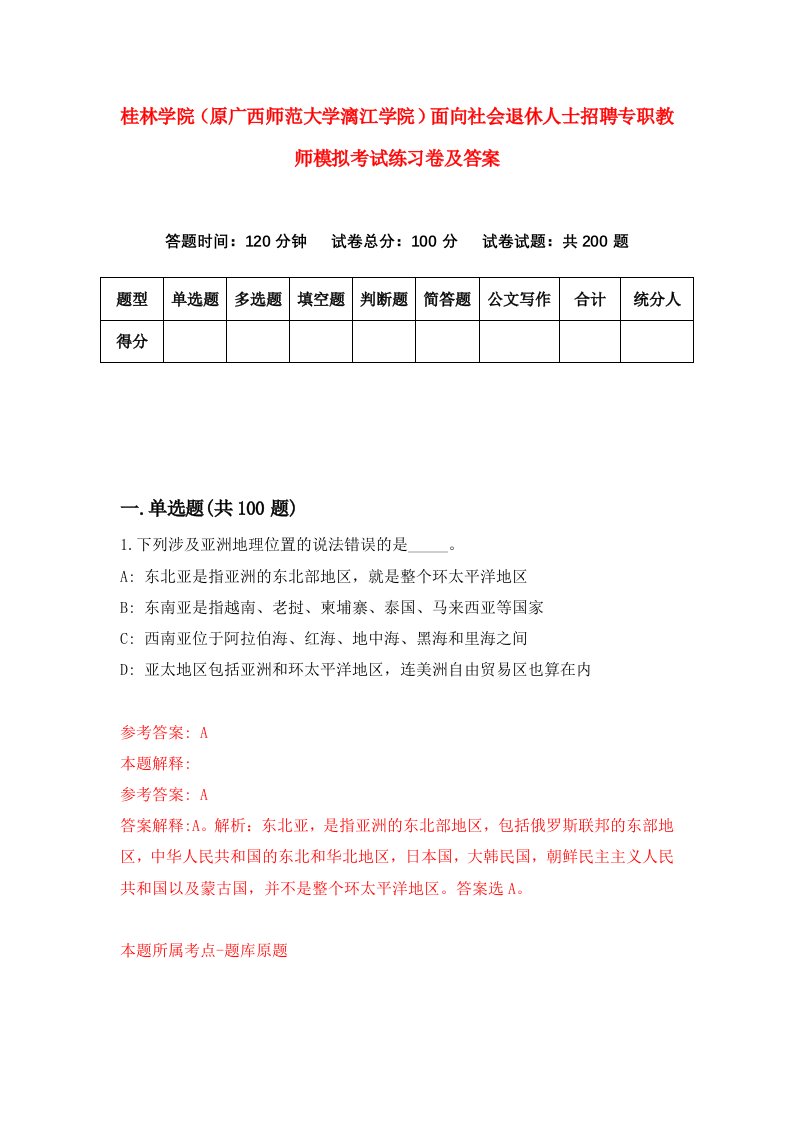 桂林学院（原广西师范大学漓江学院）面向社会退休人士招聘专职教师模拟考试练习卷及答案

答题时间：120 分钟　试卷总分：100 分　试卷试题：共 200 题

| 题型 | 单选题 | 多选题 | 填空题 | 判断题 | 简答题 | 公文写作 | 合计 | 统分人 |
|---|---|---|---|---|---|---|---|---|
| 得分 | | | | | | | | |

一.单选题(共 100 题)

1.下列涉及亚洲地理位置的说法错误的是_____。
A: 东北亚是指亚洲的东北部地区，就是整个环太平洋地区
B: 东南亚是指越南、老挝、柬埔寨、泰国、马来西亚等国家
C: 西南亚位于阿拉伯海、红海、地中海、黑海和里海之间
D: 亚太地区包括亚洲和环太平洋地区，连美洲自由贸易区也算在内

参考答案: A
本题解释:
参考答案: A
答案解释:A。解析：东北亚，是指亚洲的东北部地区，包括俄罗斯联邦的东部地区，中华人民共和国的东北和华北地区，日本国，大韩民国，朝鲜民主主义人民共和国以及蒙古国，并不是整个环太平洋地区。答案选 A。

本题所属考点-题库原题